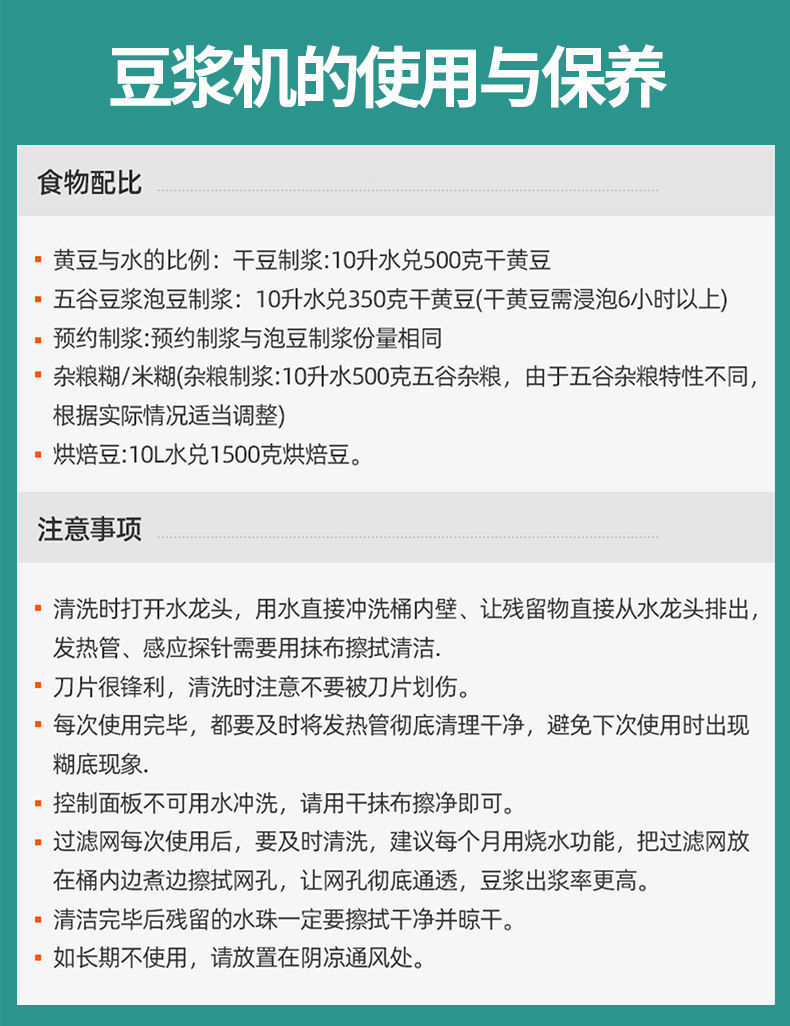 豆浆机的使用与保养

食物配比

• 黄豆与水的比例：干豆制浆:10升水兑500克干黄豆
• 五谷豆浆泡豆制浆：10升水兑350克干黄豆(干黄豆需浸泡6小时以上)
• 预约制浆:预约制浆与泡豆制浆份量相同
• 杂粮糊/米糊(杂粮制浆:10升水500克五谷杂粮，由于五谷杂粮特性不同，根据实际情况适当调整)
• 烘焙豆:10L水兑1500克烘焙豆。

注意事项

• 清洗时打开水龙头，用水直接冲洗桶内壁、让残留物直接从水龙头排出，发热管、感应探针需要用抹布擦拭清洁.
• 刀片很锋利，清洗时注意不要被刀片划伤。
• 每次使用完毕，都要及时将发热管彻底清理干净，避免下次使用时出现糊底现象.
• 控制面板不可用水冲洗，请用干抹布擦净即可。
• 过滤网每次使用后，要及时清洗，建议每个月用烧水功能，把过滤网放在桶内边煮边擦拭网孔，让网孔彻底通透，豆浆出浆率更高。
• 清洁完毕后残留的水珠一定要擦拭干净并晾干。
• 如长期不使用，请放置在阴凉通风处。